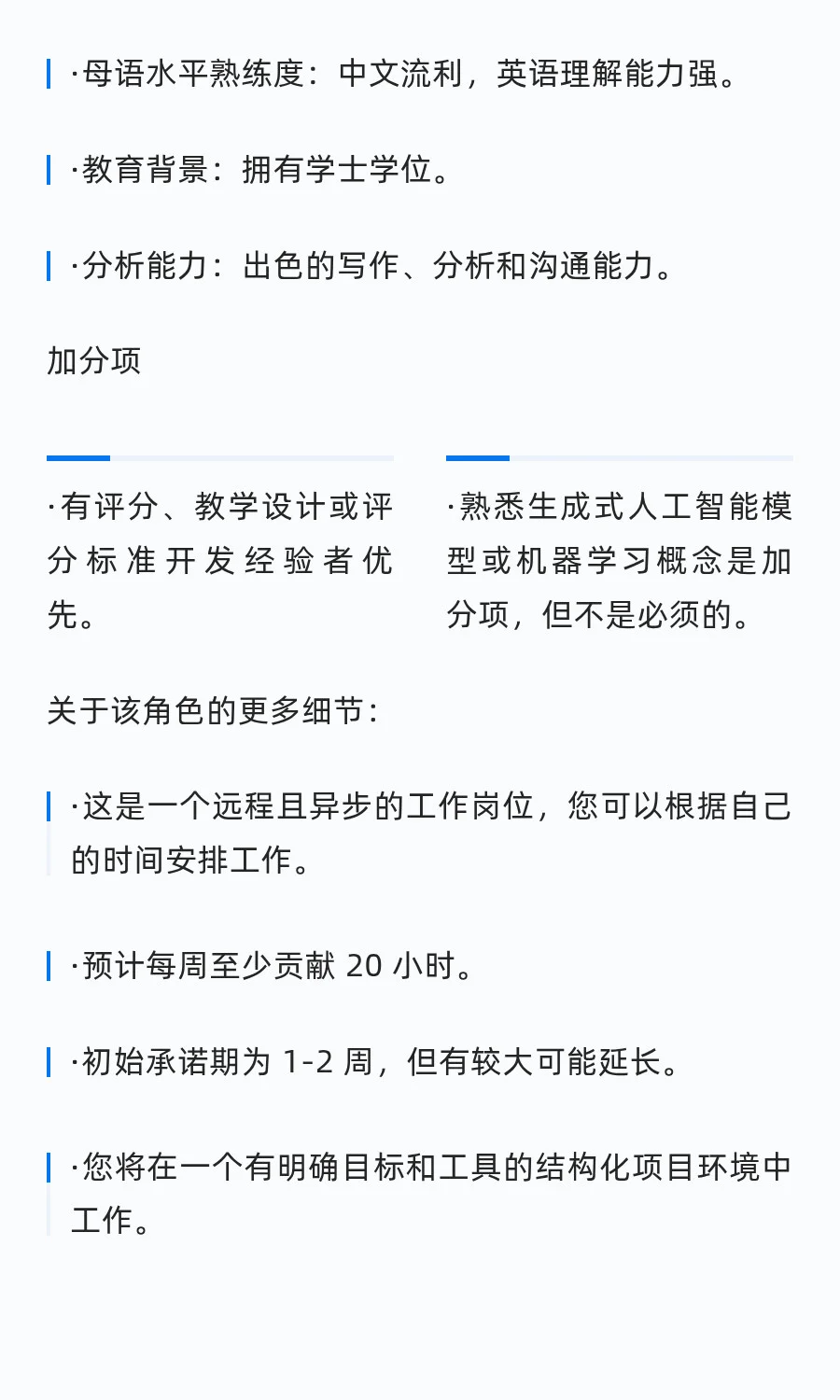 ·母语水平熟练度：中文流利，英语理解能力强。

·教育背景：拥有学士学位。

·分析能力：出色的写作、分析和沟通能力。

加分项

·有评分、教学设计或评分标准开发经验者优先。

·熟悉生成式人工智能模型或机器学习概念是加分项，但不是必须的。

关于该角色的更多细节：

·这是一个远程且异步的工作岗位，您可以根据自己的时间安排工作。

·预计每周至少贡献 20 小时。

·初始承诺期为 1-2 周，但有较大可能延长。

·您将在一个有明确目标和工具的结构化项目环境中工作。